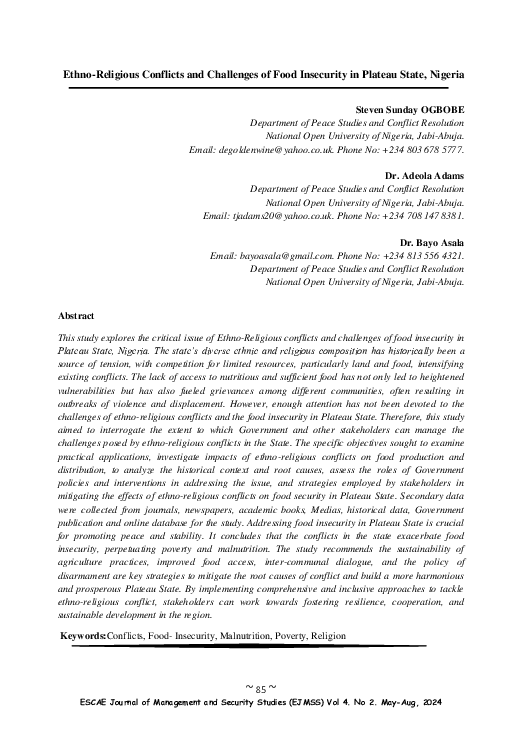 Ethno-Religious Conflicts and Challenges of Food Insecurity in Plateau State, Nigeria

Steven Sunday OGBOBE
Department of Peace Studies and Conflict Resolution
National Open University of Nigeria, Jabi-Abuja.
Email: degoldenwine@yahoo.co.uk. Phone No: +234 803 678 5777.

Dr. Adeola Adams
Department of Peace Studies and Conflict Resolution
National Open University of Nigeria, Jabi-Abuja.
Email: tjadams20@yahoo.co.uk. Phone No: +234 708 147 8381.

Dr. Bayo Asala
Email: bayoasala@gmail.com. Phone No: +234 813 556 4321.
Department of Peace Studies and Conflict Resolution
National Open University of Nigeria, Jabi-Abuja.

Abstract

This study explores the critical issue of Ethno-Religious conflicts and challenges of food insecurity in Plateau State, Nigeria. The state's diverse ethnic and religious composition has historically been a source of tension, with competition for limited resources, particularly land and food, intensifying existing conflicts. The lack of access to nutritious and sufficient food has not only led to heightened vulnerabilities but has also fueled grievances among different communities, often resulting in outbreaks of violence and displacement. However, enough attention has not been devoted to the challenges of ethno-religious conflicts and the food insecurity in Plateau State. Therefore, this study aimed to interrogate the extent to which Government and other stakeholders can manage the challenges posed by ethno-religious conflicts in the State. The specific objectives sought to examine practical applications, investigate impacts of ethno-religious conflicts on food production and distribution, to analyze the historical context and root causes, assess the roles of Government policies and interventions in addressing the issue, and strategies employed by stakeholders in mitigating the effects of ethno-religious conflicts on food security in Plateau State. Secondary data were collected from journals, newspapers, academic books, Medias, historical data, Government publication and online database for the study. Addressing food insecurity in Plateau State is crucial for promoting peace and stability. It concludes that the conflicts in the state exacerbate food insecurity, perpetuating poverty and malnutrition. The study recommends the sustainability of agriculture practices, improved food access, inter-communal dialogue, and the policy of disarmament are key strategies to mitigate the root causes of conflict and build a more harmonious and prosperous Plateau State. By implementing comprehensive and inclusive approaches to tackle ethno-religious conflict, stakeholders can work towards fostering resilience, cooperation, and sustainable development in the region.

Keywords:Conflicts, Food- Insecurity, Malnutrition, Poverty, Religion

~ 85 ~
ESCAE Journal of Management and Security Studies (EJMSS) Vol 4. No 2. May-Aug, 2024